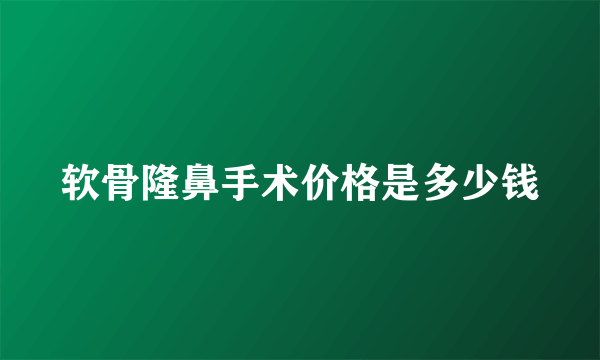 软骨隆鼻手术价格是多少钱